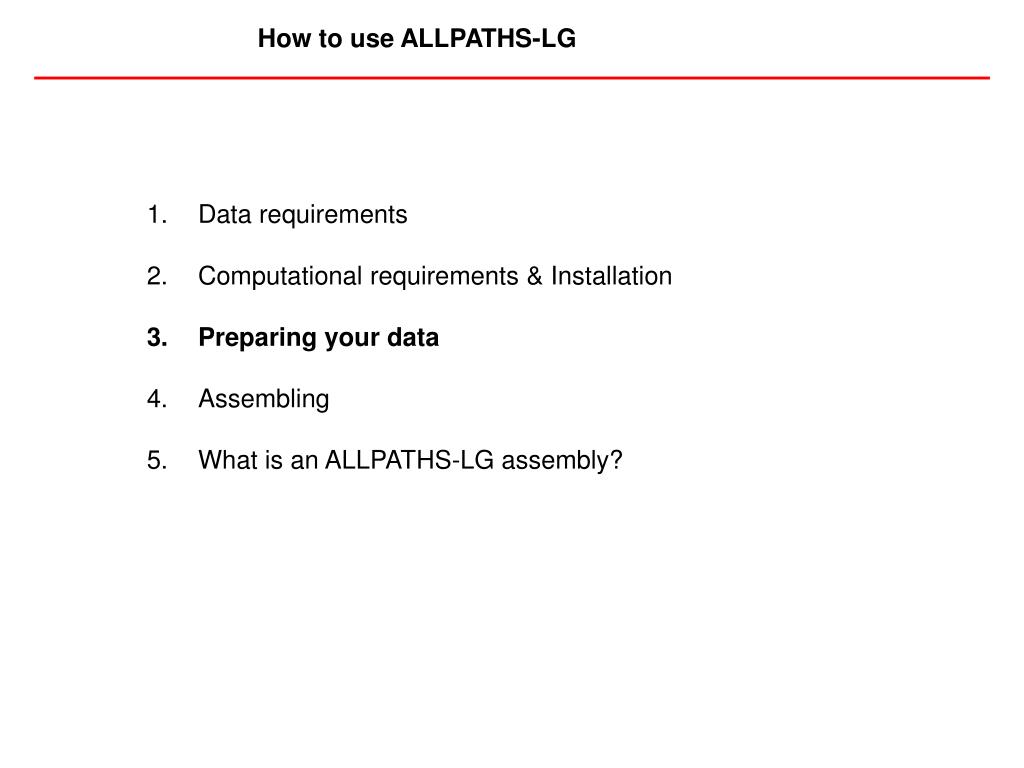 How to use ALLPATHS-LG

1. Data requirements

2. Computational requirements & Installation

3. Preparing your data

4. Assembling

5. What is an ALLPATHS-LG assembly?